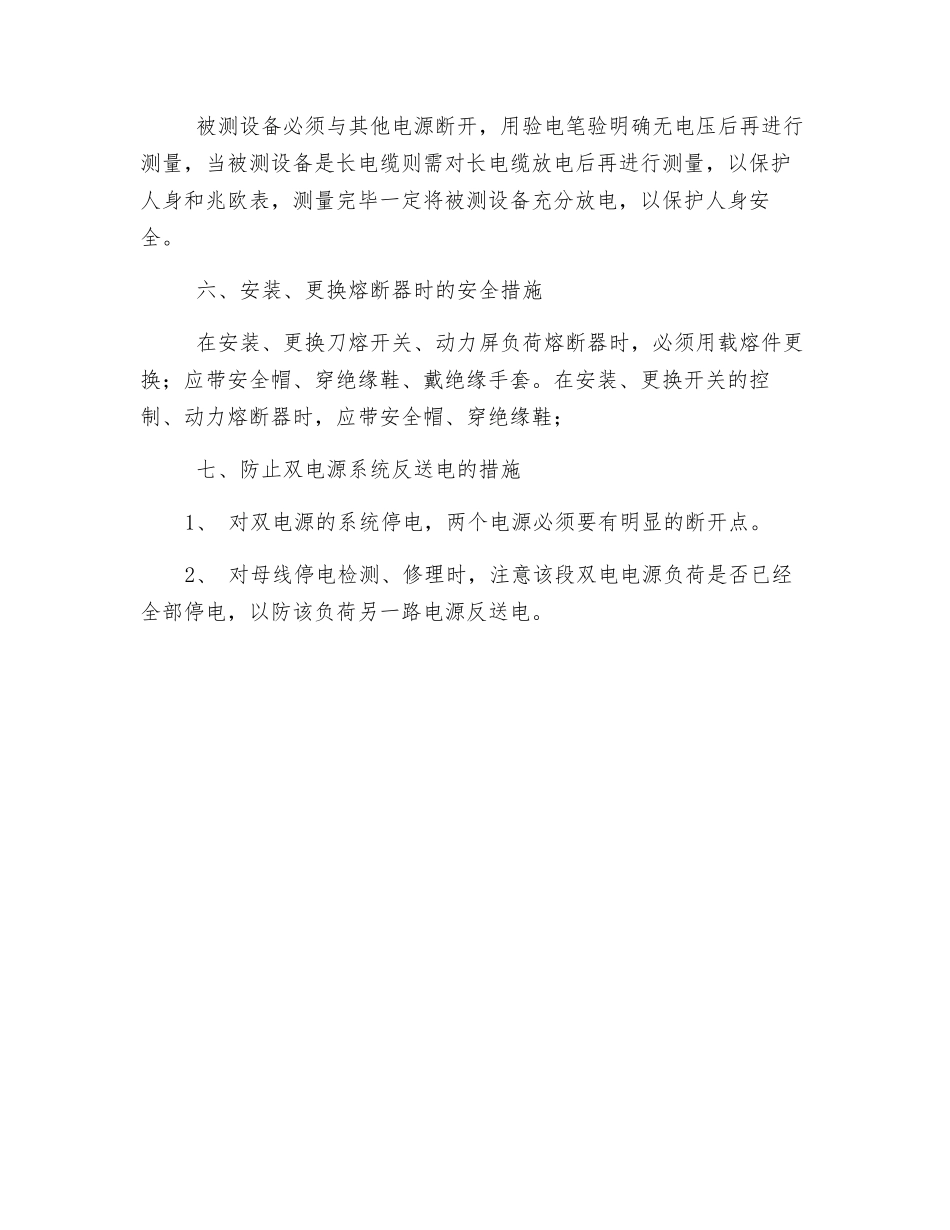 被测设备必须与其他电源断开，用验电笔验明确无电压后再进行测量，当被测设备是长电缆则需对长电缆放电后再进行测量，以保护人身和兆欧表，测量完毕一定将被测设备充分放电，以保护人身安全。

六、安装、更换熔断器时的安全措施

在安装、更换刀熔开关、动力屏负荷熔断器时，必须用载熔件更换；应带安全帽、穿绝缘鞋、戴绝缘手套。在安装、更换开关的控制、动力熔断器时，应带安全帽、穿绝缘鞋；

七、防止双电源系统反送电的措施

1、 对双电源的系统停电，两个电源必须要有明显的断开点。

2、 对母线停电检测、修理时，注意该段双电电源负荷是否已经全部停电，以防该负荷另一路电源反送电。